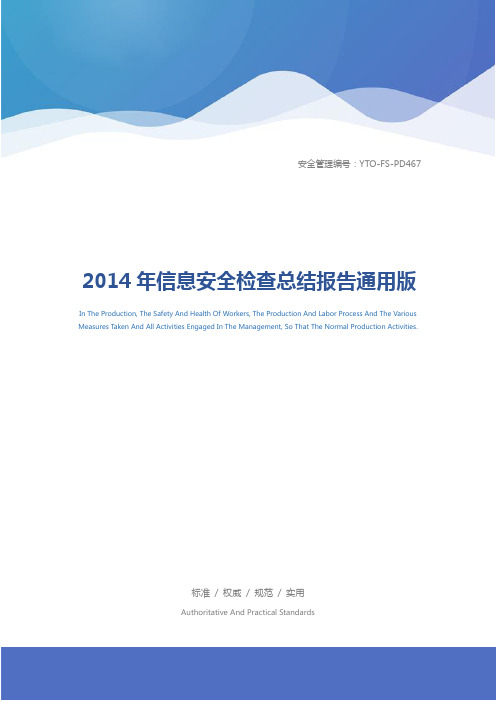 安全管理编号：YTO-FS-PD467

2014 年信息安全检查总结报告通用版

In The Production, The Safety And Health Of Workers, The Production And Labor Process And The Various Measures Taken And All Activities Engaged In The Management, So That The Normal Production Activities.

标准 / 权威 / 规范 / 实用

Authoritative And Practical Standards